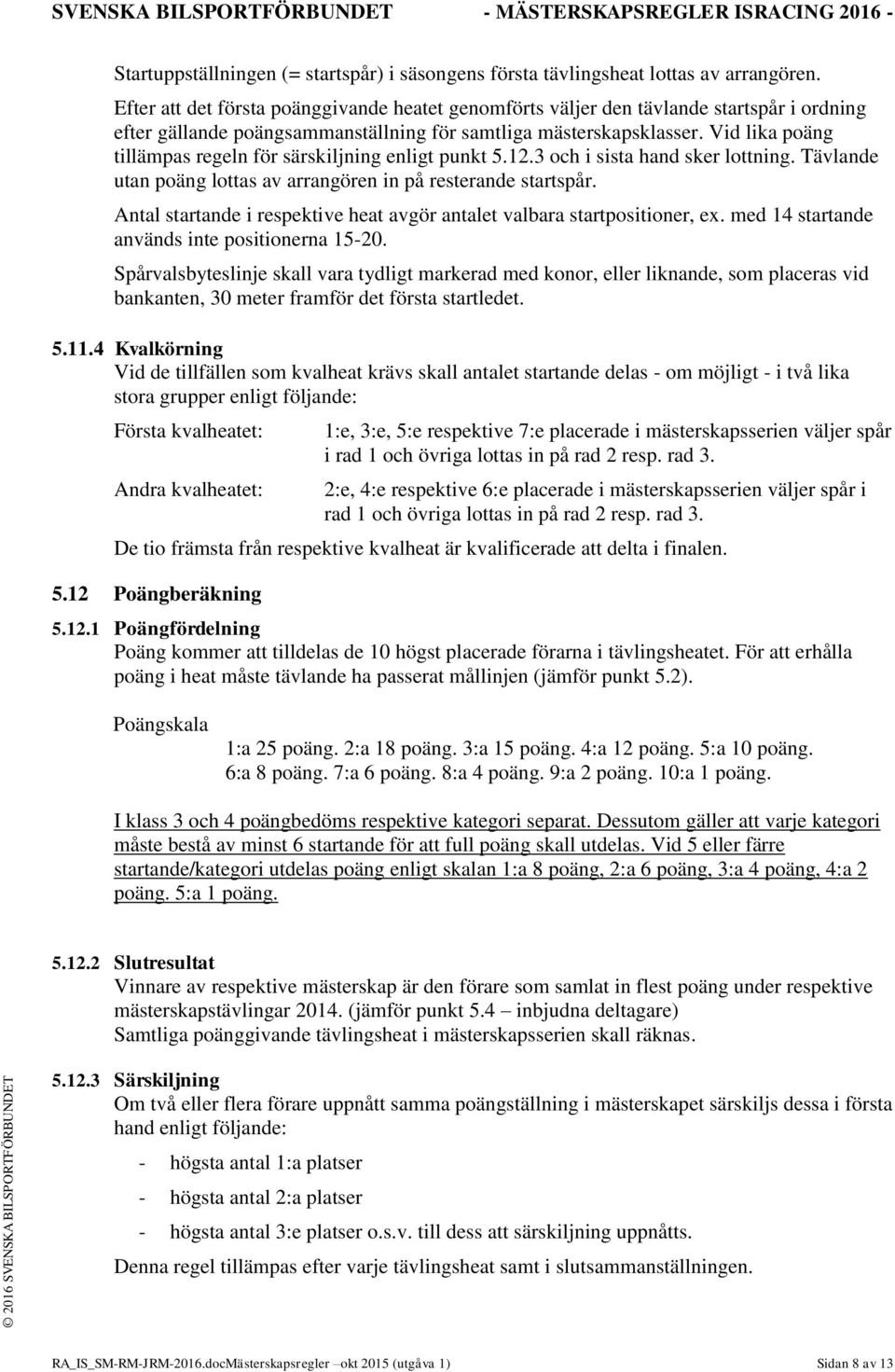 SVENSKA BILSPORTFÖRBUNDET - MÄSTERSKAPSREGLER ISRACING 2016 -

Startuppställningen (= startspår) i säsongens första tävlingsheat lottas av arrangören.

Efter att det första poänggivande heatet genomförts väljer den tävlande startspår i ordning efter gällande poängsammanställning för samtliga mästerskapsklasser. Vid lika poäng tillämpas regeln för särskiljning enligt punkt 5.12.3 och i sista hand sker lottning. Tävlande utan poäng lottas av arrangören in på resterande startspår.

Antal startande i respektive heat avgör antalet valbara startpositioner, ex. med 14 startande används inte positionerna 15-20.

Spårvalsbyteslinje skall vara tydligt markerad med konor, eller liknande, som placeras vid bankanten, 30 meter framför det första startledet.

5.11.4 Kvalkörning
Vid de tillfällen som kvalheat krävs skall antalet startande delas - om möjligt - i två lika stora grupper enligt följande:

Första kvalheatet: 1:e, 3:e, 5:e respektive 7:e placerade i mästerskapsserien väljer spår i rad 1 och övriga lottas in på rad 2 resp. rad 3.

Andra kvalheatet: 2:e, 4:e respektive 6:e placerade i mästerskapsserien väljer spår i rad 1 och övriga lottas in på rad 2 resp. rad 3.

De tio främsta från respektive kvalheat är kvalificerade att delta i finalen.

5.12 Poängberäkning

5.12.1 Poängfördelning
Poäng kommer att tilldelas de 10 högst placerade förarna i tävlingsheatet. För att erhålla poäng i heat måste tävlande ha passerat mållinjen (jämför punkt 5.2).

Poängskala
1:a 25 poäng. 2:a 18 poäng. 3:a 15 poäng. 4:a 12 poäng. 5:a 10 poäng.
6:a 8 poäng. 7:a 6 poäng. 8:a 4 poäng. 9:a 2 poäng. 10:a 1 poäng.

I klass 3 och 4 poängbedöms respektive kategori separat. Dessutom gäller att varje kategori måste bestå av minst 6 startande för att full poäng skall utdelas. Vid 5 eller färre startande/kategori utdelas poäng enligt skalan 1:a 8 poäng, 2:a 6 poäng, 3:a 4 poäng, 4:a 2 poäng. 5:a 1 poäng.

5.12.2 Slutresultat
Vinnare av respektive mästerskap är den förare som samlat in flest poäng under respektive mästerskapstävlingar 2014. (jämför punkt 5.4 – inbjudna deltagare)
Samtliga poänggivande tävlingsheat i mästerskapsserien skall räknas.

5.12.3 Särskiljning
Om två eller flera förare uppnått samma poängställning i mästerskapet särskiljs dessa i första hand enligt följande:

- högsta antal 1:a platser
- högsta antal 2:a platser
- högsta antal 3:e platser o.s.v. till dess att särskiljning uppnåtts.

Denna regel tillämpas efter varje tävlingsheat samt i slutsammanställningen.

© 2016 SVENSKA BILSPORTFÖRBUNDET

RA_IS_SM-RM-JRM-2016.docMästerskapsregler –okt 2015 (utgåva 1) Sidan 8 av 13